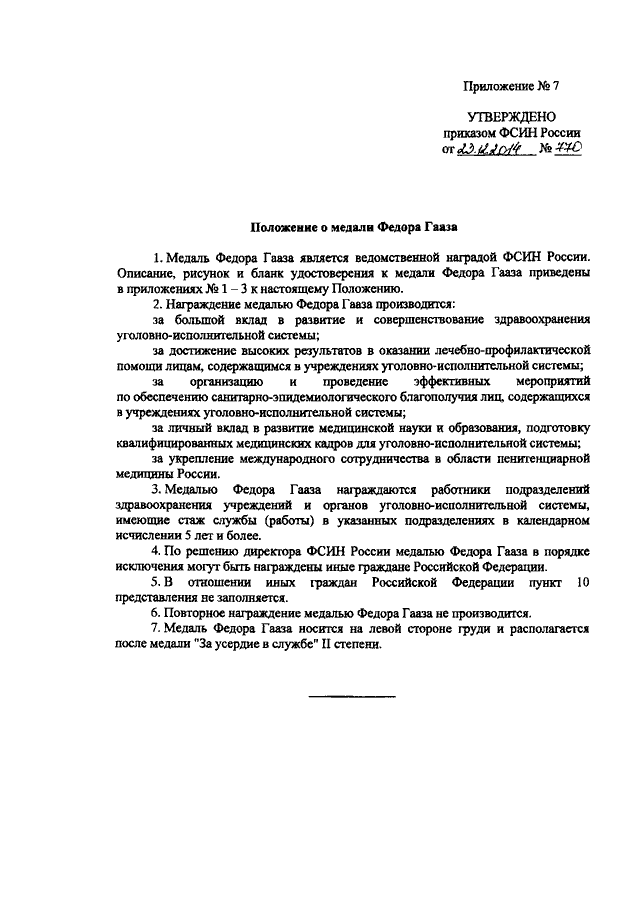 Приложение № 7

УТВЕРЖДЕНО
приказом ФСИН России
от 23.12.2014 № 770

Положение о медали Федора Гааза

1. Медаль Федора Гааза является ведомственной наградой ФСИН России. Описание, рисунок и бланк удостоверения к медали Федора Гааза приведены в приложениях № 1 – 3 к настоящему Положению.

2. Награждение медалью Федора Гааза производится:

за большой вклад в развитие и совершенствование здравоохранения уголовно-исполнительной системы;

за достижение высоких результатов в оказании лечебно-профилактической помощи лицам, содержащимся в учреждениях уголовно-исполнительной системы;

за организацию и проведение эффективных мероприятий по обеспечению санитарно-эпидемиологического благополучия лиц, содержащихся в учреждениях уголовно-исполнительной системы;

за личный вклад в развитие медицинской науки и образования, подготовку квалифицированных медицинских кадров для уголовно-исполнительной системы;

за укрепление международного сотрудничества в области пенитенциарной медицины России.

3. Медалью Федора Гааза награждаются работники подразделений здравоохранения учреждений и органов уголовно-исполнительной системы, имеющие стаж службы (работы) в указанных подразделениях в календарном исчислении 5 лет и более.

4. По решению директора ФСИН России медалью Федора Гааза в порядке исключения могут быть награждены иные граждане Российской Федерации.

5. В отношении иных граждан Российской Федерации пункт 10 представления не заполняется.

6. Повторное награждение медалью Федора Гааза не производится.

7. Медаль Федора Гааза носится на левой стороне груди и располагается после медали "За усердие в службе" II степени.